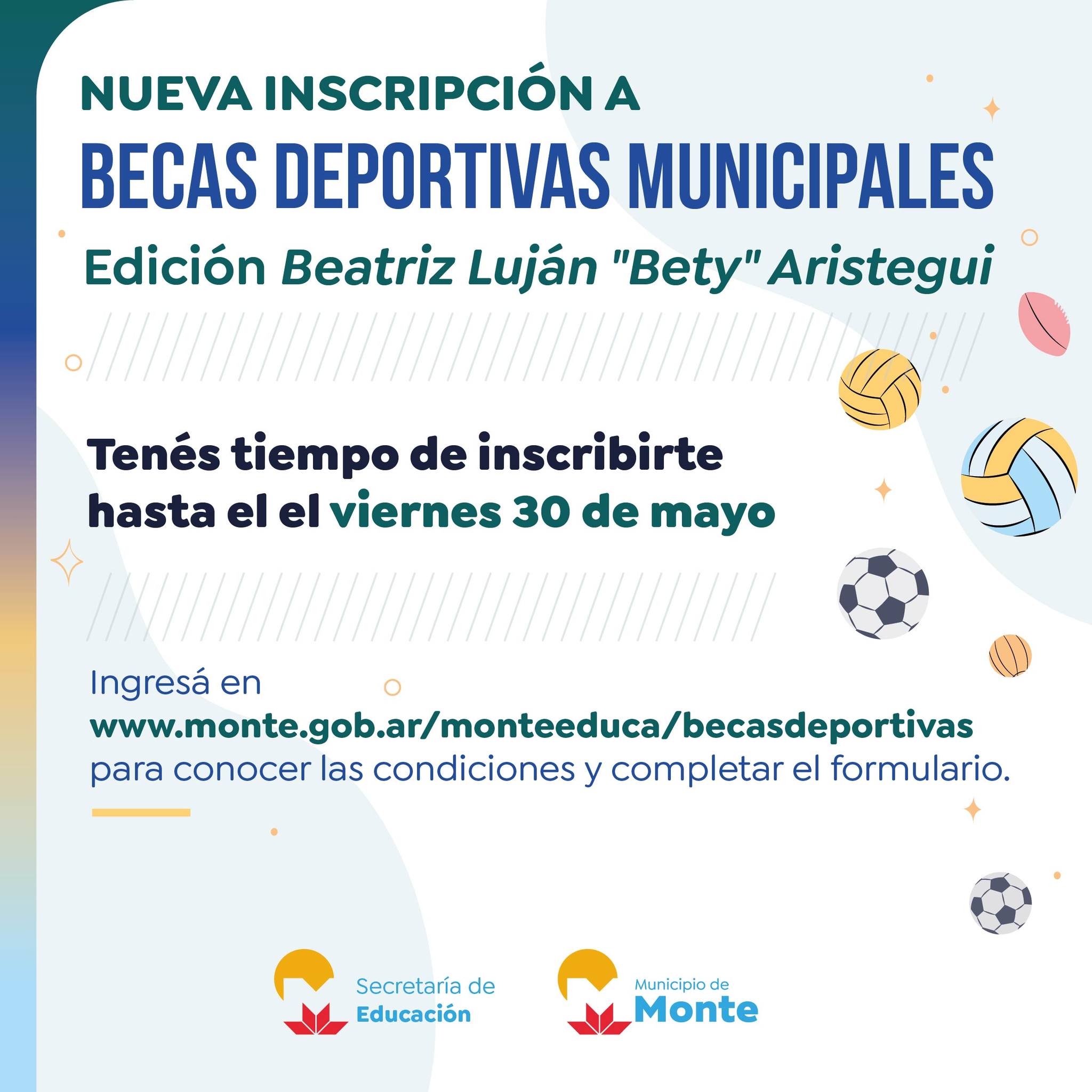 NUEVA INSCRIPCIÓN A
BECAS DEPORTIVAS MUNICIPALES
Edición Beatriz Luján "Bety" Aristegui

Tenés tiempo de inscribirte hasta el el viernes 30 de mayo

Ingresá en
www.monte.gob.ar/monteeduca/becasdeportivas
para conocer las condiciones y completar el formulario.

Secretaría de
Educación

Municipio de
Monte